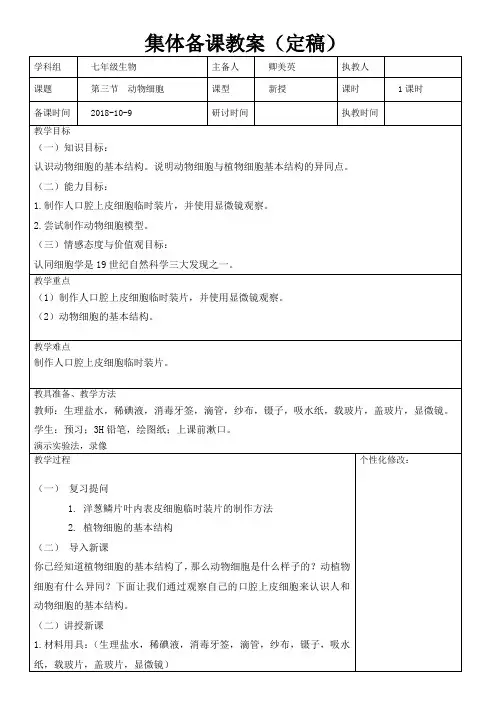 集体备课教案（定稿）

| 学科组 | 七年级生物 | 主备人 | 卿美英 | 执教人 | |
|---|---|---|---|---|---|
| 课题 | 第三节 动物细胞 | 课型 | 新授 | 课时 | 1课时 |
| 备课时间 | 2018-10-9 | 研讨时间 | | 执教时间 | |

教学目标
（一）知识目标：
认识动物细胞的基本结构。说明动物细胞与植物细胞基本结构的异同点。
（二）能力目标：
1.制作人口腔上皮细胞临时装片，并使用显微镜观察。
2.尝试制作动物细胞模型。
（三）情感态度与价值观目标：
认同细胞学是19世纪自然科学三大发现之一。

教学重点
（1）制作人口腔上皮细胞临时装片，并使用显微镜观察。
（2）动物细胞的基本结构。

教学难点
制作人口腔上皮细胞临时装片。

教具准备、教学方法
教师：生理盐水，稀碘液，消毒牙签，滴管，纱布，镊子，吸水纸，载玻片，盖玻片，显微镜。
学生：预习；3H铅笔，绘图纸；上课前漱口。
演示实验法，录像

教学过程

（一） 复习提问
1. 洋葱鳞片叶内表皮细胞临时装片的制作方法
2. 植物细胞的基本结构
（二） 导入新课
你已经知道植物细胞的基本结构了，那么动物细胞是什么样子的？动植物细胞有什么异同？下面让我们通过观察自己的口腔上皮细胞来认识人和动物细胞的基本结构。
（二）讲授新课
1.材料用具：（生理盐水，稀碘液，消毒牙签，滴管，纱布，镊子，吸水纸，载玻片，盖玻片，显微镜）

个性化修改：